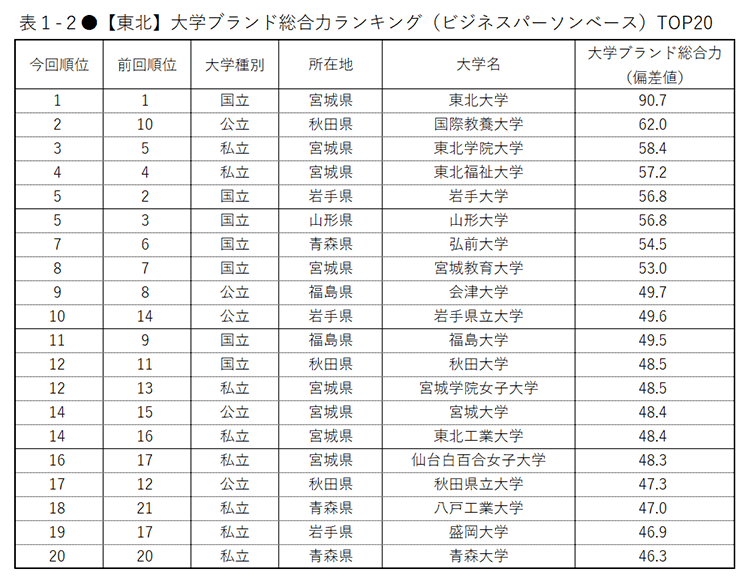 表1-2●【東北】大学ブランド総合力ランキング（ビジネスパーソンベース）TOP20

| 今回順位 | 前回順位 | 大学種別 | 所在地 | 大学名 | 大学ブランド総合力（偏差値） |
|---|---|---|---|---|---|
| 1 | 1 | 国立 | 宮城県 | 東北大学 | 90.7 |
| 2 | 10 | 公立 | 秋田県 | 国際教養大学 | 62.0 |
| 3 | 5 | 私立 | 宮城県 | 東北学院大学 | 58.4 |
| 4 | 4 | 私立 | 宮城県 | 東北福祉大学 | 57.2 |
| 5 | 2 | 国立 | 岩手県 | 岩手大学 | 56.8 |
| 5 | 3 | 国立 | 山形県 | 山形大学 | 56.8 |
| 7 | 6 | 国立 | 青森県 | 弘前大学 | 54.5 |
| 8 | 7 | 国立 | 宮城県 | 宮城教育大学 | 53.0 |
| 9 | 8 | 公立 | 福島県 | 会津大学 | 49.7 |
| 10 | 14 | 公立 | 岩手県 | 岩手県立大学 | 49.6 |
| 11 | 9 | 国立 | 福島県 | 福島大学 | 49.5 |
| 12 | 11 | 国立 | 秋田県 | 秋田大学 | 48.5 |
| 12 | 13 | 私立 | 宮城県 | 宮城学院女子大学 | 48.5 |
| 14 | 15 | 公立 | 宮城県 | 宮城大学 | 48.4 |
| 14 | 16 | 私立 | 宮城県 | 東北工業大学 | 48.4 |
| 16 | 17 | 私立 | 宮城県 | 仙台白百合女子大学 | 48.3 |
| 17 | 12 | 公立 | 秋田県 | 秋田県立大学 | 47.3 |
| 18 | 21 | 私立 | 青森県 | 八戸工業大学 | 47.0 |
| 19 | 17 | 私立 | 岩手県 | 盛岡大学 | 46.9 |
| 20 | 20 | 私立 | 青森県 | 青森大学 | 46.3 |